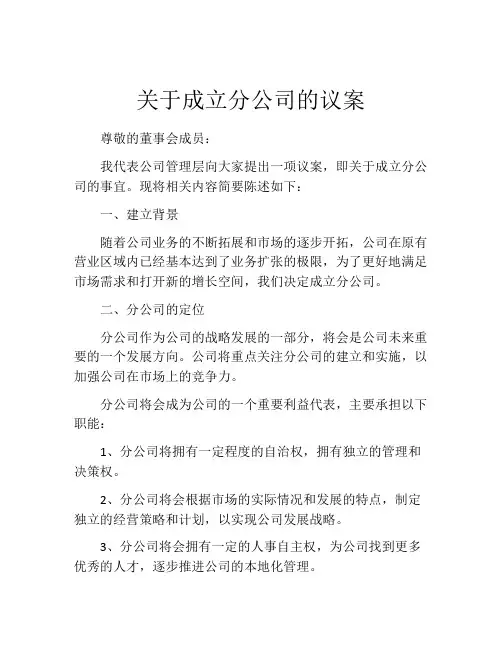 关于成立分公司的议案

尊敬的董事会成员：

我代表公司管理层向大家提出一项议案，即关于成立分公司的事宜。现将相关内容简要陈述如下：

一、建立背景

随着公司业务的不断拓展和市场的逐步开拓，公司在原有营业区域内已经基本达到了业务扩张的极限，为了更好地满足市场需求和打开新的增长空间，我们决定成立分公司。

二、分公司的定位

分公司作为公司的战略发展的一部分，将会是公司未来重要的一个发展方向。公司将重点关注分公司的建立和实施，以加强公司在市场上的竞争力。

分公司将会成为公司的一个重要利益代表，主要承担以下职能：

1、分公司将拥有一定程度的自治权，拥有独立的管理和决策权。

2、分公司将会根据市场的实际情况和发展的特点，制定独立的经营策略和计划，以实现公司发展战略。

3、分公司将会拥有一定的人事自主权，为公司找到更多优秀的人才，逐步推进公司的本地化管理。